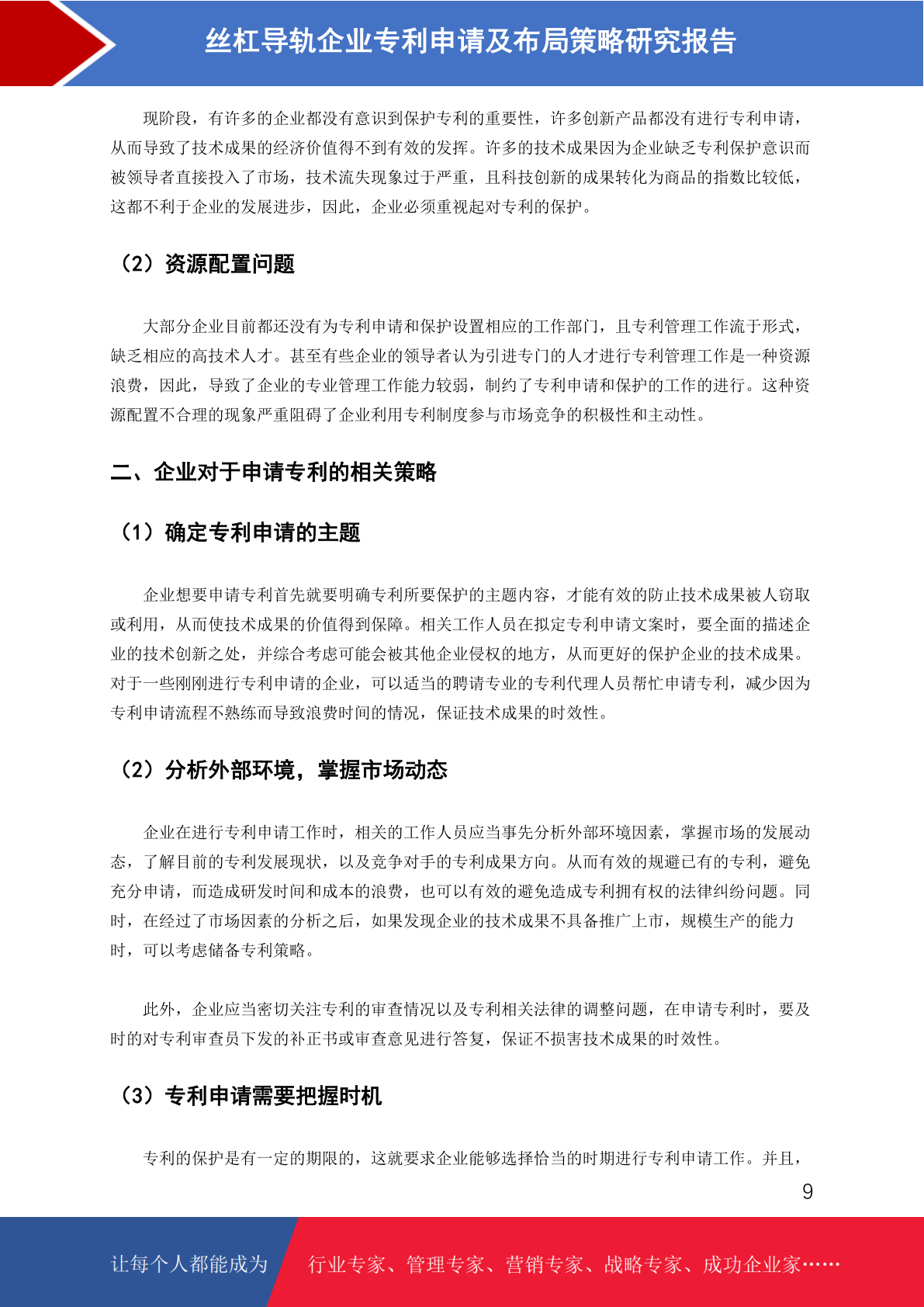 丝杠导轨企业专利申请及布局策略研究报告

现阶段，有许多的企业都没有意识到保护专利的重要性，许多创新产品都没有进行专利申请，从而导致了技术成果的经济价值得不到有效的发挥。许多的技术成果因为企业缺乏专利保护意识而被领导者直接投入了市场，技术流失现象过于严重，且科技创新的成果转化为商品的指数比较低，这都不利于企业的发展进步，因此，企业必须重视起对专利的保护。

（2）资源配置问题

大部分企业目前都还没有为专利申请和保护设置相应的工作部门，且专利管理工作流于形式，缺乏相应的高技术人才。甚至有些企业的领导者认为引进专门的人才进行专利管理工作是一种资源浪费，因此，导致了企业的专业管理工作能力较弱，制约了专利申请和保护的工作的进行。这种资源配置不合理的现象严重阻碍了企业利用专利制度参与市场竞争的积极性和主动性。

二、企业对于申请专利的相关策略

（1）确定专利申请的主题

企业想要申请专利首先就要明确专利所要保护的主题内容，才能有效的防止技术成果被人窃取或利用，从而使技术成果的价值得到保障。相关工作人员在拟定专利申请文案时，要全面的描述企业的技术创新之处，并综合考虑可能会被其他企业侵权的地方，从而更好的保护企业的技术成果。对于一些刚刚进行专利申请的企业，可以适当的聘请专业的专利代理人员帮忙申请专利，减少因为专利申请流程不熟练而导致浪费时间的情况，保证技术成果的时效性。

（2）分析外部环境，掌握市场动态

企业在进行专利申请工作时，相关的工作人员应当事先分析外部环境因素，掌握市场的发展动态，了解目前的专利发展现状，以及竞争对手的专利成果方向。从而有效的规避已有的专利，避免充分申请，而造成研发时间和成本的浪费，也可以有效的避免造成专利拥有权的法律纠纷问题。同时，在经过了市场因素的分析之后，如果发现企业的技术成果不具备推广上市，规模生产的能力时，可以考虑储备专利策略。

此外，企业应当密切关注专利的审查情况以及专利相关法律的调整问题，在申请专利时，要及时的对专利审查员下发的补正书或审查意见进行答复，保证不损害技术成果的时效性。

（3）专利申请需要把握时机

专利的保护是有一定的期限的，这就要求企业能够选择恰当的时期进行专利申请工作。并且，

9

让每个人都能成为 行业专家、管理专家、营销专家、战略专家、成功企业家……